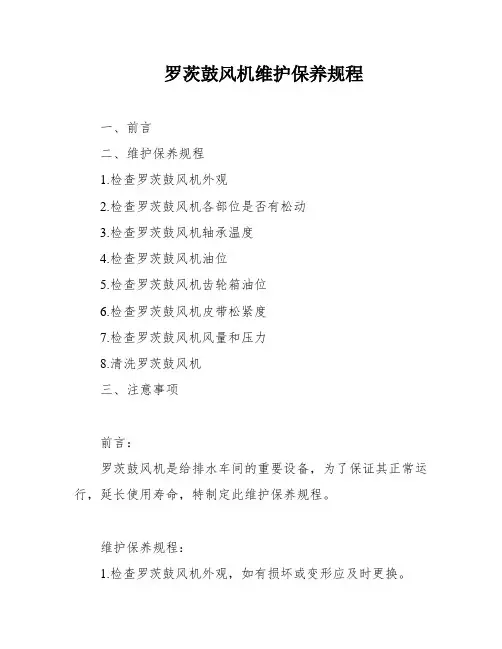 罗茨鼓风机维护保养规程

一、前言

二、维护保养规程

1.检查罗茨鼓风机外观

2.检查罗茨鼓风机各部位是否有松动

3.检查罗茨鼓风机轴承温度

4.检查罗茨鼓风机油位

5.检查罗茨鼓风机齿轮箱油位

6.检查罗茨鼓风机皮带松紧度

7.检查罗茨鼓风机风量和压力

8.清洗罗茨鼓风机

三、注意事项

前言:

罗茨鼓风机是给排水车间的重要设备，为了保证其正常运行，延长使用寿命，特制定此维护保养规程。

维护保养规程:

1.检查罗茨鼓风机外观，如有损坏或变形应及时更换。